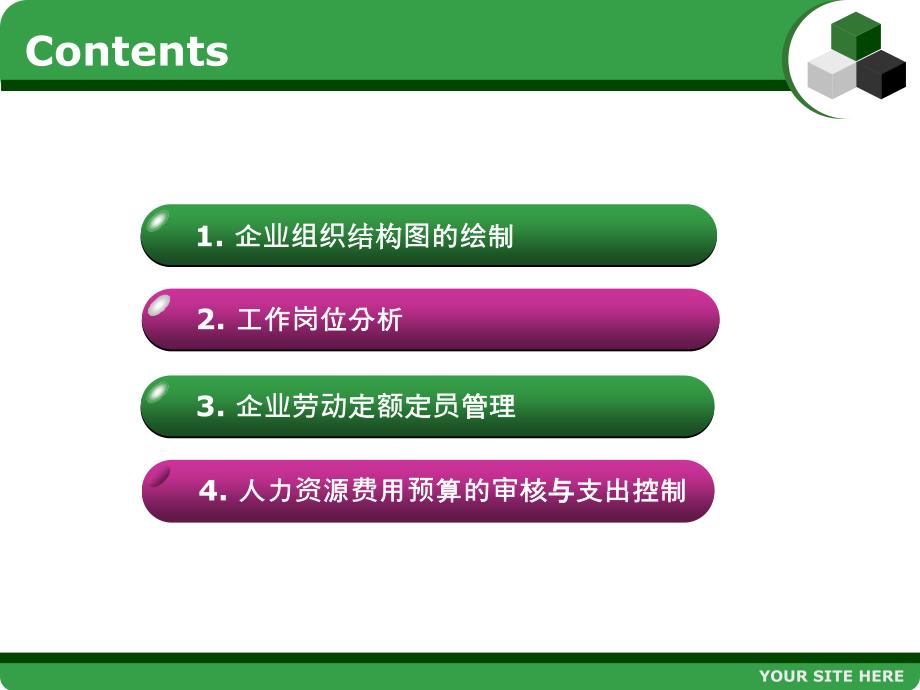 Contents

1. 企业组织结构图的绘制

2. 工作岗位分析

3. 企业劳动定额定员管理

4. 人力资源费用预算的审核与支出控制

YOUR SITE HERE